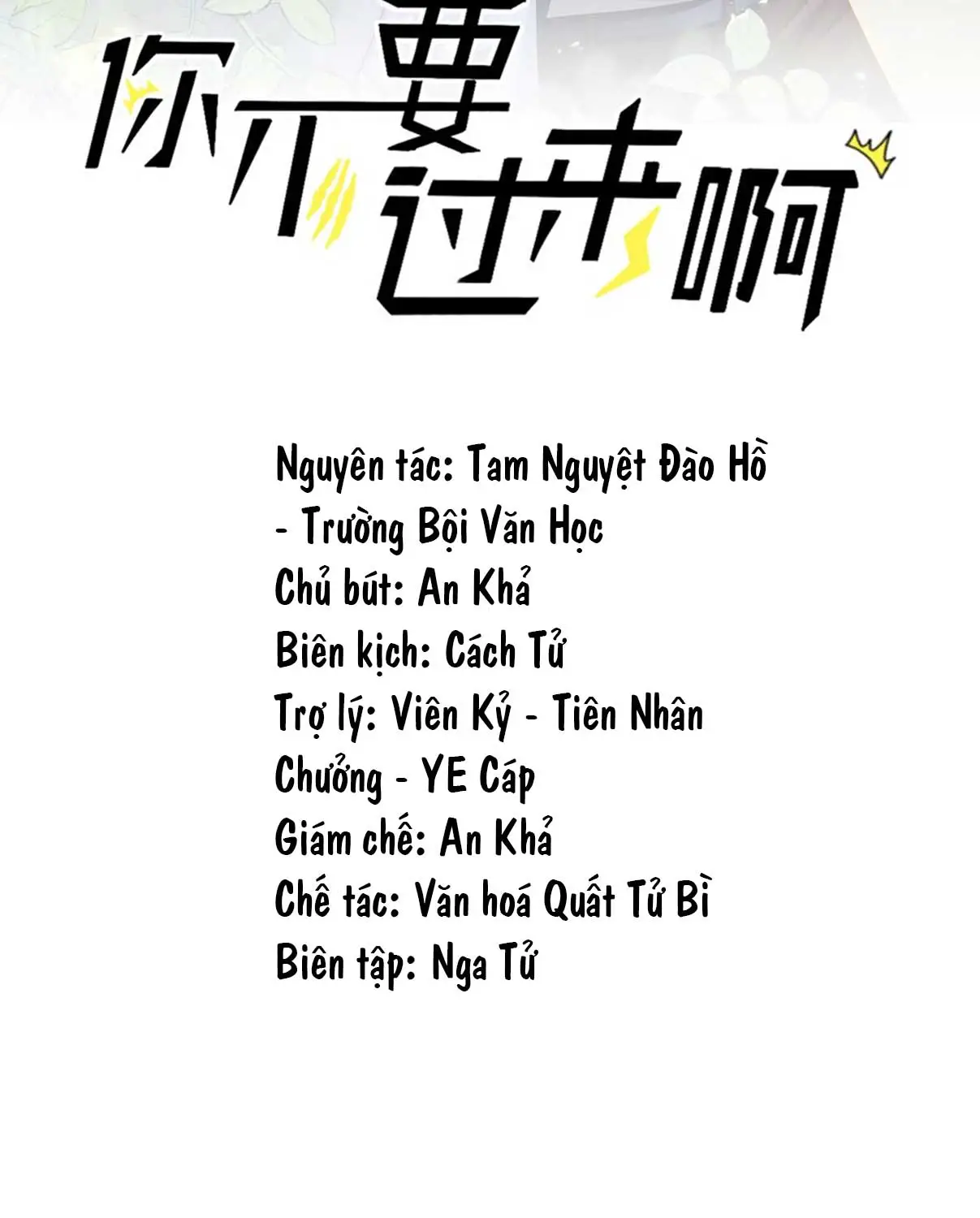 你不要过来啊

Nguyên tác: Tam Nguyệt Đào Hồ - Trường Bội Văn Học
Chủ bút: An Khả
Biên kịch: Cách Tử
Trợ lý: Viên Kỷ - Tiên Nhân
Chưởng - YE Cáp
Giám chế: An Khả
Chế tác: Văn hoá Quất Tử Bì
Biên tập: Nga Tử